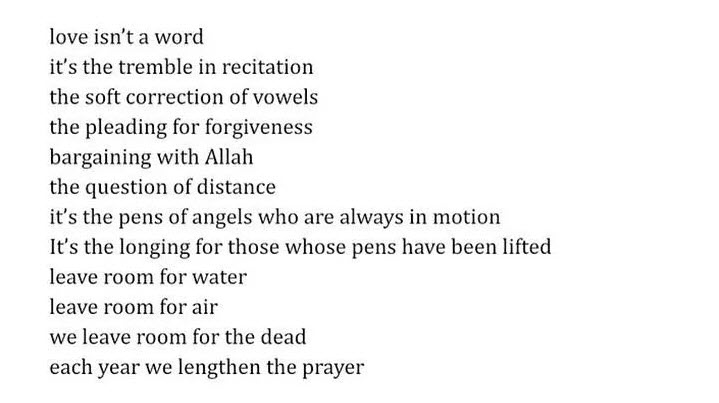 love isn't a word
it's the tremble in recitation
the soft correction of vowels
the pleading for forgiveness
bargaining with Allah
the question of distance
it's the pens of angels who are always in motion
It's the longing for those whose pens have been lifted
leave room for water
leave room for air
we leave room for the dead
each year we lengthen the prayer